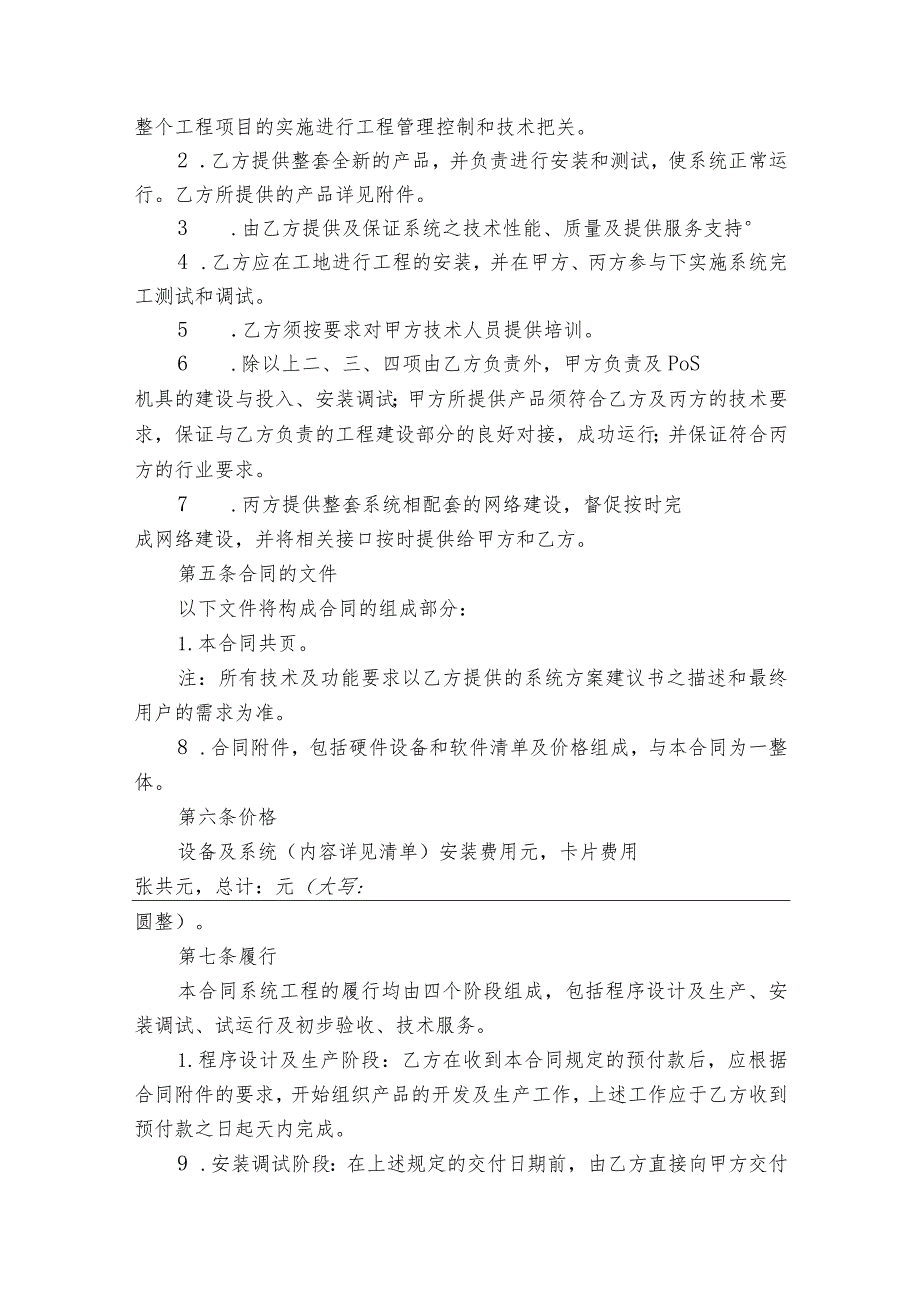 整个工程项目的实施进行工程管理控制和技术把关。

2．乙方提供整套全新的产品，并负责进行安装和测试，使系统正常运行。乙方所提供的产品详见附件。

3　．由乙方提供及保证系统之技术性能、质量及提供服务支持°

4．乙方应在工地进行工程的安装，并在甲方、丙方参与下实施系统完工测试和调试。

5　．乙方须按要求对甲方技术人员提供培训。

6　．除以上二、三、四项由乙方负责外，甲方负责及PoS机具的建设与投入、安装调试;甲方所提供产品须符合乙方及丙方的技术要求，保证与乙方负责的工程建设部分的良好对接，成功运行;并保证符合丙方的行业要求。

7　．丙方提供整套系统相配套的网络建设，督促按时完成网络建设，并将相关接口按时提供给甲方和乙方。

第五条合同的文件

以下文件将构成合同的组成部分：

1.本合同共页。

注：所有技术及功能要求以乙方提供的系统方案建议书之描述和最终用户的需求为准。

8．合同附件，包括硬件设备和软件清单及价格组成，与本合同为一整体。

第六条价格

设备及系统（内容详见清单）安装费用元，卡片费用张共元，总计：元（大写：圆整）。

第七条履行

本合同系统工程的履行均由四个阶段组成，包括程序设计及生产、安装调试、试运行及初步验收、技术服务。

1.程序设计及生产阶段：乙方在收到本合同规定的预付款后，应根据合同附件的要求，开始组织产品的开发及生产工作，上述工作应于乙方收到预付款之日起天内完成。

9．安装调试阶段：在上述规定的交付日期前，由乙方直接向甲方交付